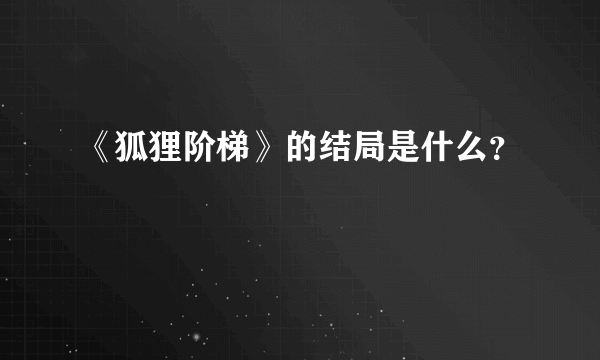 《狐狸阶梯》的结局是什么?